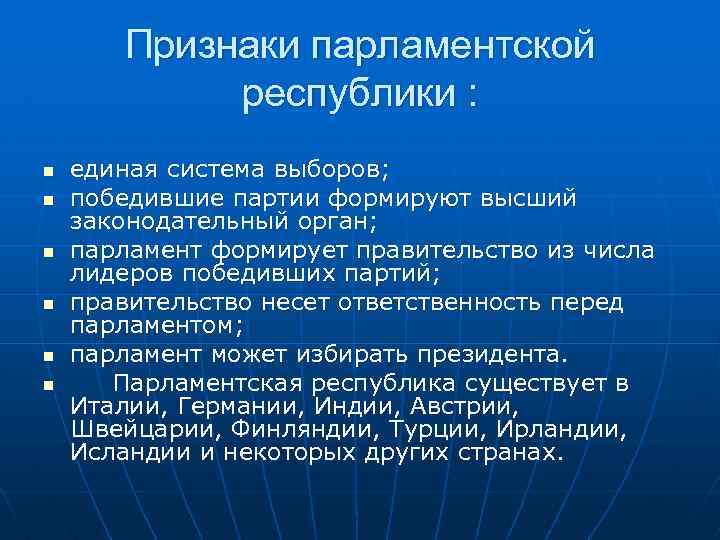 Признаки парламентской республики :

• единая система выборов;
• победившие партии формируют высший законодательный орган;
• парламент формирует правительство из числа лидеров победивших партий;
• правительство несет ответственность перед парламентом;
• парламент может избирать президента.
• Парламентская республика существует в Италии, Германии, Индии, Австрии, Швейцарии, Финляндии, Турции, Ирландии, Исландии и некоторых других странах.